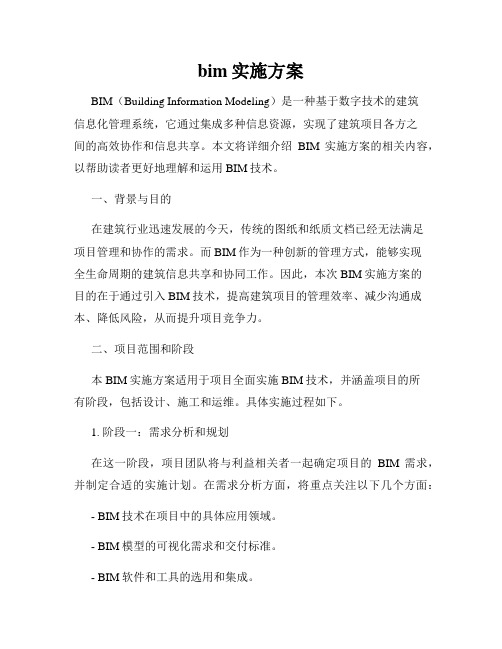 bim 实施方案

BIM（Building Information Modeling）是一种基于数字技术的建筑信息化管理系统，它通过集成多种信息资源，实现了建筑项目各方之间的高效协作和信息共享。本文将详细介绍 BIM 实施方案的相关内容，以帮助读者更好地理解和运用 BIM 技术。

一、背景与目的

在建筑行业迅速发展的今天，传统的图纸和纸质文档已经无法满足项目管理和协作的需求。而 BIM 作为一种创新的管理方式，能够实现全生命周期的建筑信息共享和协同工作。因此，本次 BIM 实施方案的目的在于通过引入 BIM 技术，提高建筑项目的管理效率、减少沟通成本、降低风险，从而提升项目竞争力。

二、项目范围和阶段

本 BIM 实施方案适用于项目全面实施 BIM 技术，并涵盖项目的所有阶段，包括设计、施工和运维。具体实施过程如下。

1. 阶段一：需求分析和规划

在这一阶段，项目团队将与利益相关者一起确定项目的 BIM 需求，并制定合适的实施计划。在需求分析方面，将重点关注以下几个方面：

- BIM 技术在项目中的具体应用领域。

- BIM 模型的可视化需求和交付标准。

- BIM 软件和工具的选用和集成。